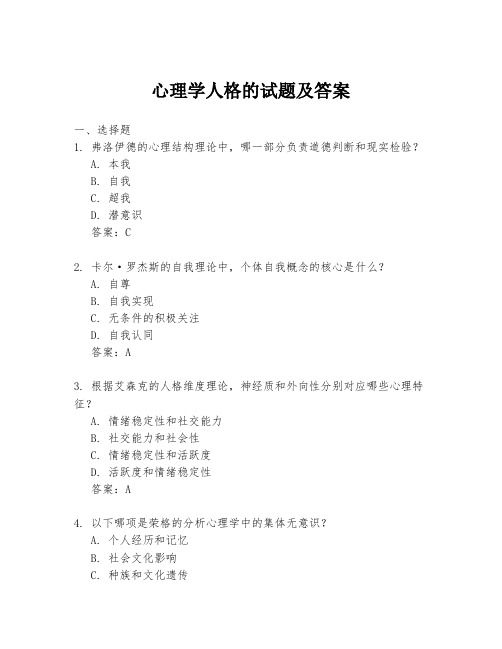 心理学人格的试题及答案

一、选择题

1. 弗洛伊德的心理结构理论中，哪一部分负责道德判断和现实检验？
A. 本我
B. 自我
C. 超我
D. 潜意识
答案：C

2. 卡尔·罗杰斯的自我理论中，个体自我概念的核心是什么？
A. 自尊
B. 自我实现
C. 无条件的积极关注
D. 自我认同
答案：A

3. 根据艾森克的人格维度理论，神经质和外向性分别对应哪些心理特征？
A. 情绪稳定性和社交能力
B. 社交能力和社会性
C. 情绪稳定性和活跃度
D. 活跃度和情绪稳定性
答案：A

4. 以下哪项是荣格的分析心理学中的集体无意识？
A. 个人经历和记忆
B. 社会文化影响
C. 种族和文化遗传